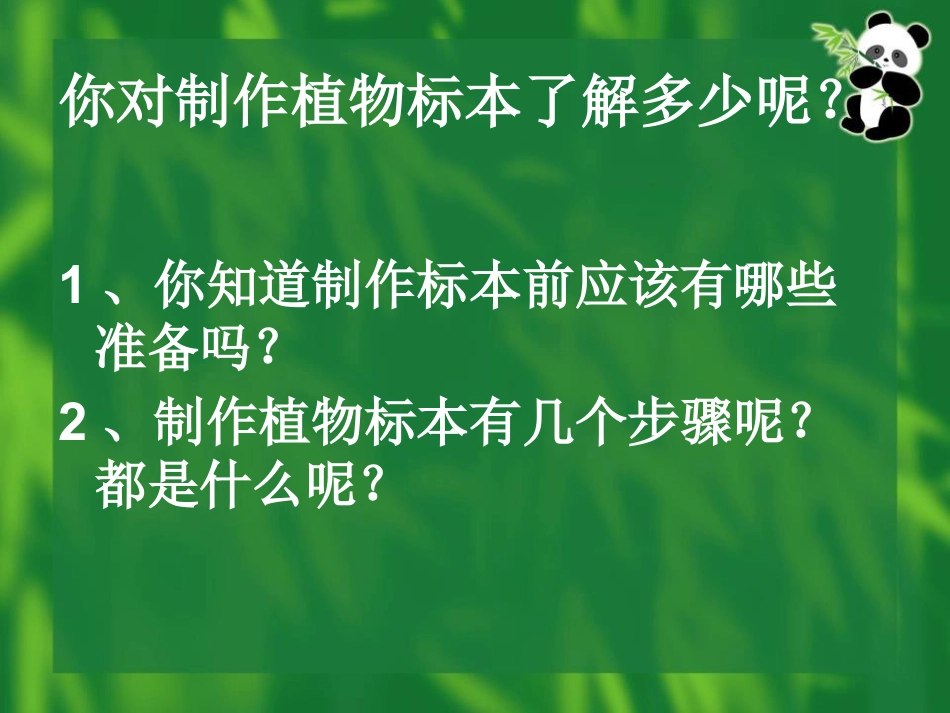 你对制作植物标本了解多少呢？

1 、你知道制作标本前应该有哪些准备吗？

2 、制作植物标本有几个步骤呢？都是什么呢？